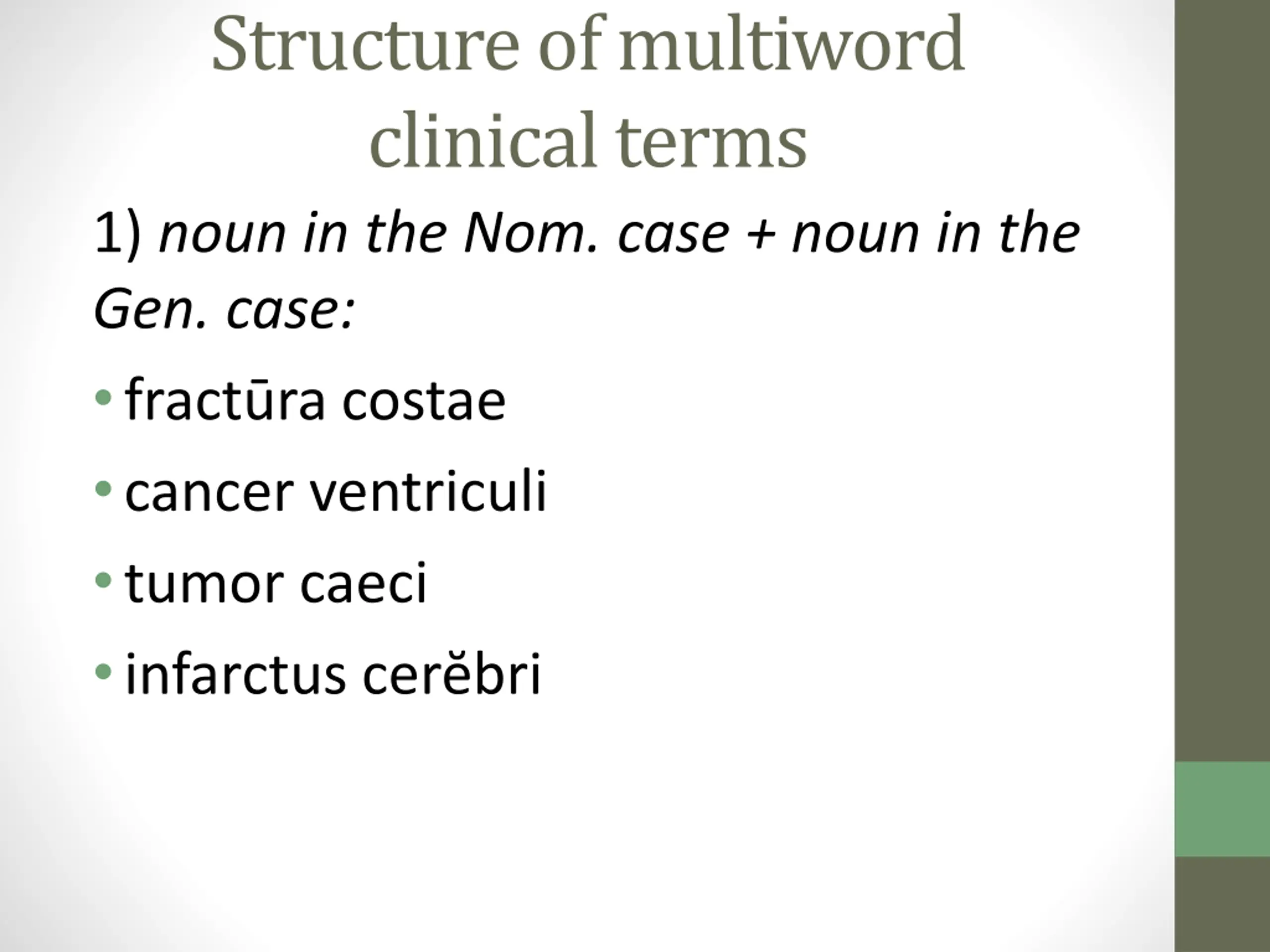 Structure of multiword clinical terms

1) noun in the Nom. case + noun in the Gen. case:

• fractūra costae
• cancer ventriculi
• tumor caeci
• infarctus cerĕbri